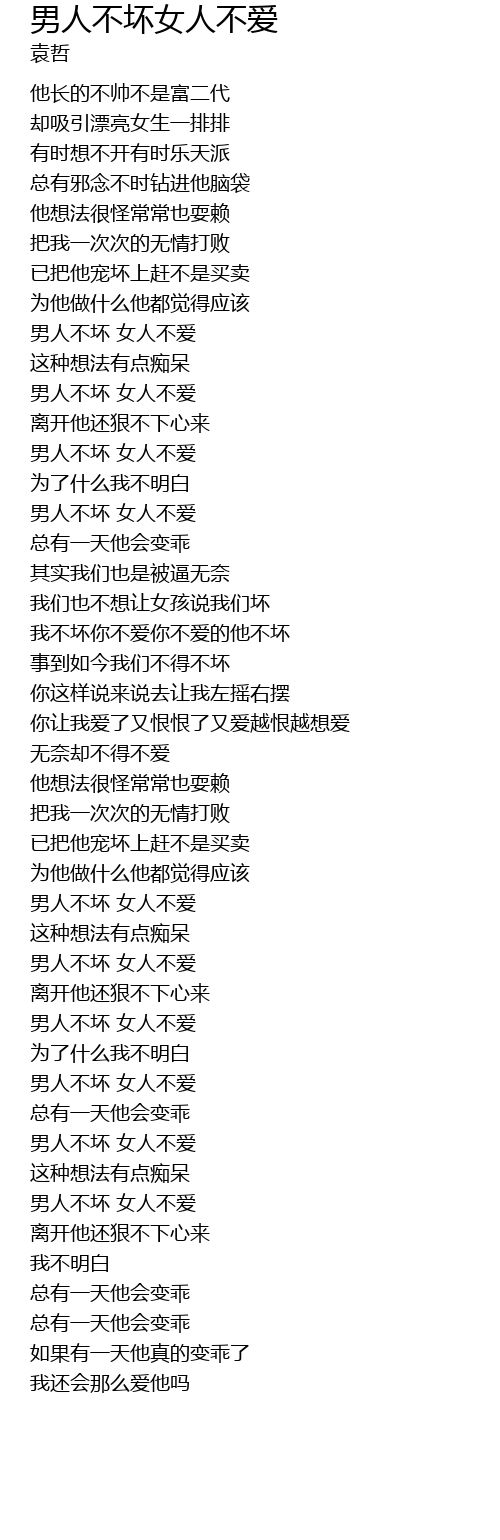 男人不坏女人不爱
袁哲

他长的不帅不是富二代
却吸引漂亮女生一排排
有时想不开有时乐天派
总有邪念不时钻进他脑袋
他想法很怪常常也耍赖
把我一次次的无情打败
已把他宠坏上赶不是买卖
为他做什么他都觉得应该
男人不坏 女人不爱
这种想法有点痴呆
男人不坏 女人不爱
离开他还狠不下心来
男人不坏 女人不爱
为了什么我不明白
男人不坏 女人不爱
总有一天他会变乖
其实我们也是被逼无奈
我们也不想让女孩说我们坏
我不坏你不爱你不爱的他不坏
事到如今我们不得不坏
你这样说来说去让我左摇右摆
你让我爱了又恨恨了又爱越恨越想爱
无奈却不得不爱
他想法很怪常常也耍赖
把我一次次的无情打败
已把他宠坏上赶不是买卖
为他做什么他都觉得应该
男人不坏 女人不爱
这种想法有点痴呆
男人不坏 女人不爱
离开他还狠不下心来
男人不坏 女人不爱
为了什么我不明白
男人不坏 女人不爱
总有一天他会变乖
男人不坏 女人不爱
这种想法有点痴呆
男人不坏 女人不爱
离开他还狠不下心来
我不明白
总有一天他会变乖
总有一天他会变乖
如果有一天他真的变乖了
我还会那么爱他吗